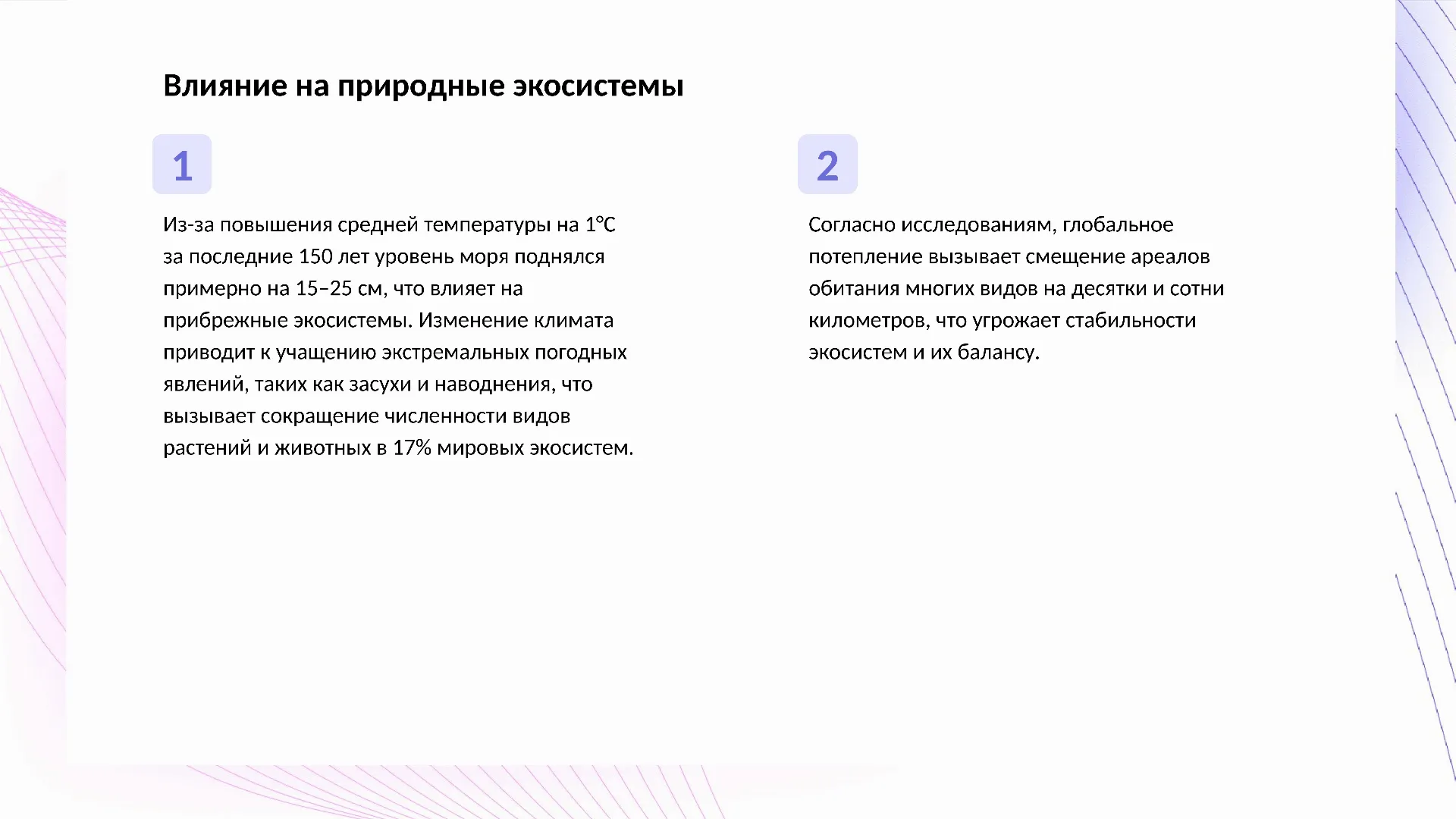 Влияние на природные экосистемы

1

Из-за повышения средней температуры на 1°C за последние 150 лет уровень моря поднялся примерно на 15–25 см, что влияет на прибрежные экосистемы. Изменение климата приводит к учащению экстремальных погодных явлений, таких как засухи и наводнения, что вызывает сокращение численности видов растений и животных в 17% мировых экосистем.

2

Согласно исследованиям, глобальное потепление вызывает смещение ареалов обитания многих видов на десятки и сотни километров, что угрожает стабильности экосистем и их балансу.